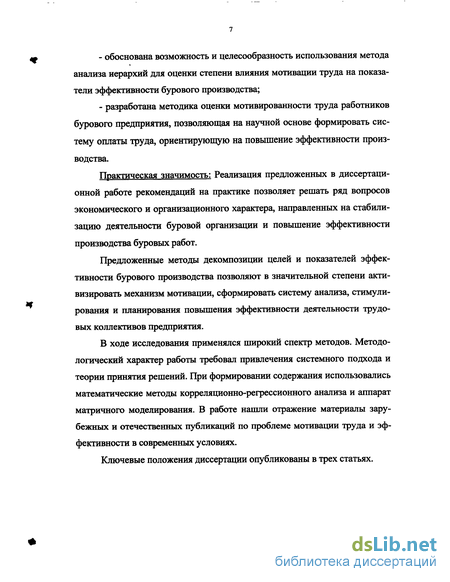 7

- обоснована возможность и целесообразность использования метода анализа иерархий для оценки степени влияния мотивации труда на показатели эффективности бурового производства;

- разработана методика оценки мотивированности труда работников бурового предприятия, позволяющая на научной основе формировать систему оплаты труда, ориентирующую на повышение эффективности производства.

Практическая значимость: Реализация предложенных в диссертационной работе рекомендаций на практике позволяет решать ряд вопросов экономического и организационного характера, направленных на стабилизацию деятельности буровой организации и повышение эффективности производства буровых работ.

Предложенные методы декомпозиции целей и показателей эффективности бурового производства позволяют в значительной степени активизировать механизм мотивации, сформировать систему анализа, стимулирования и планирования повышения эффективности деятельности трудовых коллективов предприятия.

В ходе исследования применялся широкий спектр методов. Методологический характер работы требовал привлечения системного подхода и теории принятия решений. При формировании содержания использовались математические методы корреляционно-регрессионного анализа и аппарат матричного моделирования. В работе нашли отражение материалы зарубежных и отечественных публикаций по проблеме мотивации труда и эффективности в современных условиях.

Ключевые положения диссертации опубликованы в трех статьях.

dsLib.net
библиотека диссертаций